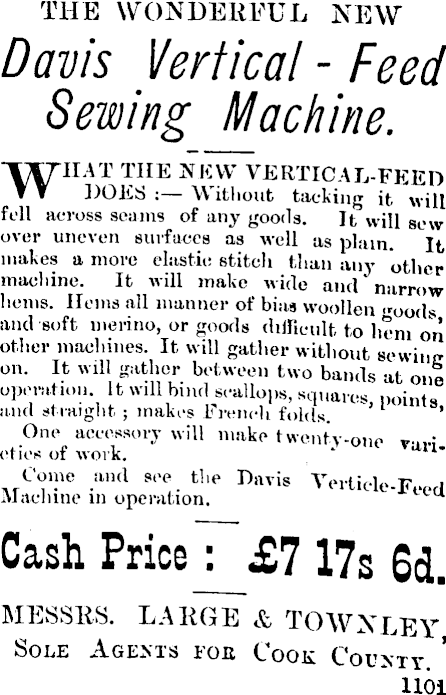 THE WONDERFUL NEW

Davis Vertical - Feed Sewing Machine.

WHAT THE NEW VERTICAL-FEED DOES :— Without tacking it will fell across seams of any goods. It will sew over uneven surfaces as well as plain. It makes a more elastic stitch than any other machine. It will make wide and narrow hems. Hems all manner of bias woollen goods, and soft merino, or goods difficult to hem on other machines. It will gather without sewing on. It will gather between two bands at one operation. It will bind scallops, squares, points, and straight ; makes French folds.

One accessory will make twenty-one varieties of work.

Come and see the Davis Verticle-Feed Machine in operation.

Cash Price : £7 17s 6d.

MESSRS. LARGE & TOWNLEY,
SOLE AGENTS FOR COOK COUNTY.

1101